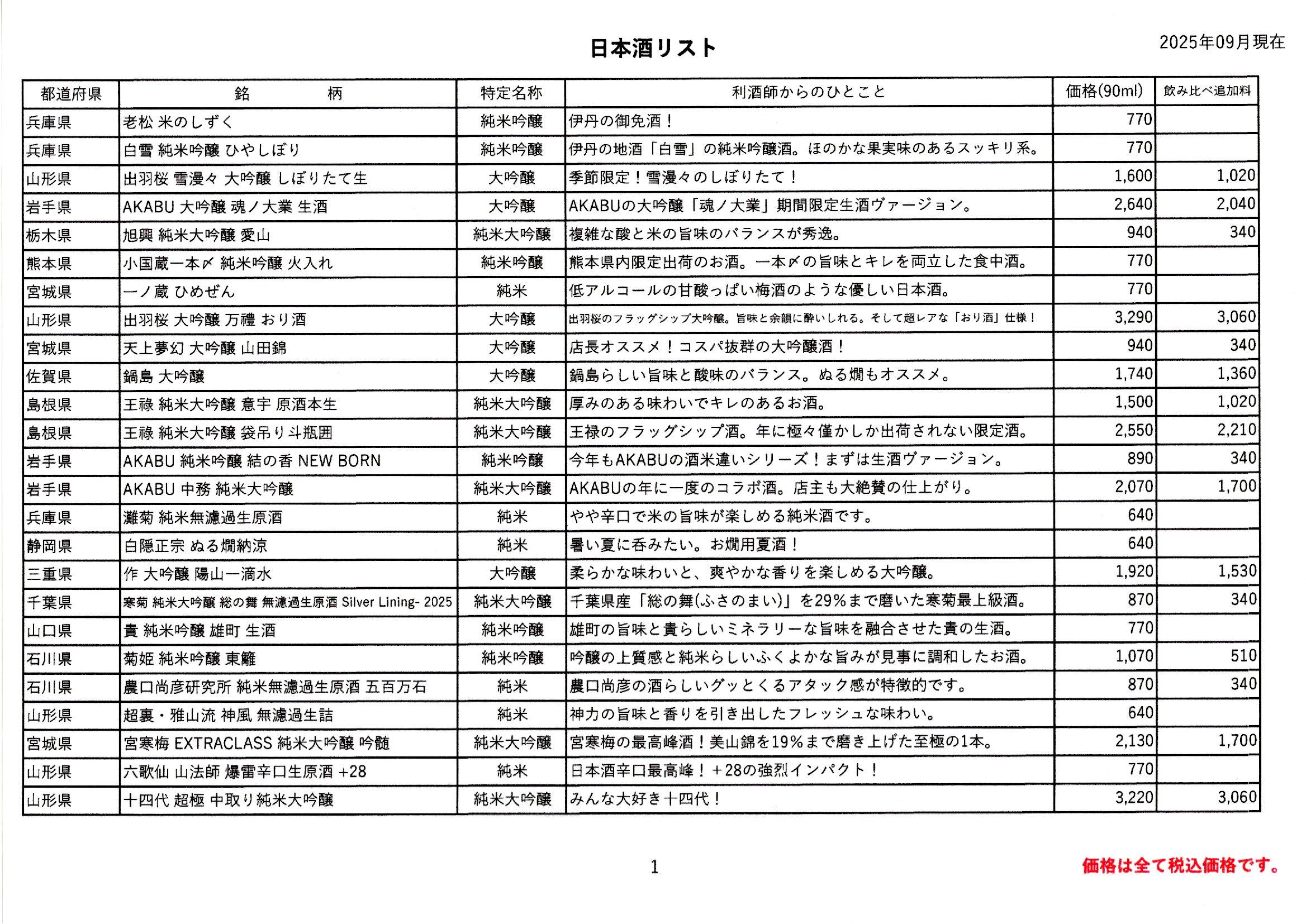 日本酒リスト

2025年09月現在

| 都道府県 | 銘　　柄 | 特定名称 | 利酒師からのひとこと | 価格(90ml) | 飲み比べ追加料 |
|---|---|---|---|---|---|
| 兵庫県 | 老松 米のしずく | 純米吟醸 | 伊丹の御免酒！ | 770 | |
| 兵庫県 | 白雪 純米吟醸 ひやしぼり | 純米吟醸 | 伊丹の地酒「白雪」の純米吟醸酒。ほのかな果実味のあるスッキリ系。 | 770 | |
| 山形県 | 出羽桜 雪漫々 大吟醸 しぼりたて生 | 大吟醸 | 季節限定！雪漫々のしぼりたて！ | 1,600 | 1,020 |
| 岩手県 | AKABU 大吟醸 魂ノ大業 生酒 | 大吟醸 | AKABUの大吟醸「魂ノ大業」期間限定生酒ヴァージョン。 | 2,640 | 2,040 |
| 栃木県 | 旭興 純米大吟醸 愛山 | 純米大吟醸 | 複雑な酸と米の旨味のバランスが秀逸。 | 940 | 340 |
| 熊本県 | 小国蔵一本〆 純米吟醸 火入れ | 純米吟醸 | 熊本県内限定出荷のお酒。一本〆の旨味とキレを両立した食中酒。 | 770 | |
| 宮城県 | 一ノ蔵 ひめぜん | 純米 | 低アルコールの甘酸っぱい梅酒のような優しい日本酒。 | 770 | |
| 山形県 | 出羽桜 大吟醸 万禮 おり酒 | 大吟醸 | 出羽桜のフラッグシップ大吟醸。旨味と余韻に酔いしれる。そして超レアな「おり酒」仕様！ | 3,290 | 3,060 |
| 宮城県 | 天上夢幻 大吟醸 山田錦 | 大吟醸 | 店長オススメ！コスパ抜群の大吟醸酒！ | 940 | 340 |
| 佐賀県 | 鍋島 大吟醸 | 大吟醸 | 鍋島らしい旨味と酸味のバランス。ぬる燗もオススメ。 | 1,740 | 1,360 |
| 島根県 | 王祿 純米大吟醸 意宇 原酒本生 | 純米大吟醸 | 厚みのある味わいでキレのあるお酒。 | 1,500 | 1,020 |
| 島根県 | 王祿 純米大吟醸 袋吊り斗瓶囲 | 純米大吟醸 | 王祿のフラッグシップ酒。年に極々僅かしか出荷されない限定酒。 | 2,550 | 2,210 |
| 岩手県 | AKABU 純米吟醸 結の香 NEW BORN | 純米吟醸 | 今年もAKABUの酒米違いシリーズ！まずは生酒ヴァージョン。 | 890 | 340 |
| 岩手県 | AKABU 中務 純米大吟醸 | 純米大吟醸 | AKABUの年に一度のコラボ酒。店主も大絶賛の仕上がり。 | 2,070 | 1,700 |
| 兵庫県 | 灘菊 純米無濾過生原酒 | 純米 | やや辛口で米の旨味が楽しめる純米酒です。 | 640 | |
| 静岡県 | 白隠正宗 ぬる燗納涼 | 純米 | 暑い夏に呑みたい。お燗用夏酒！ | 640 | |
| 三重県 | 作 大吟醸 陽山一滴水 | 大吟醸 | 柔らかな味わいと、爽やかな香りを楽しめる大吟醸。 | 1,920 | 1,530 |
| 千葉県 | 寒菊 純米大吟醸 総の舞 無濾過生原酒 Silver Lining- 2025 | 純米大吟醸 | 千葉県産「総の舞(ふさのまい)」を29%まで磨いた寒菊最上級酒。 | 870 | 340 |
| 山口県 | 貴 純米吟醸 雄町 生酒 | 純米吟醸 | 雄町の旨味と貴らしいミネラリーな旨味を融合させた貴の生酒。 | 770 | |
| 石川県 | 菊姫 純米吟醸 東籬 | 純米吟醸 | 吟醸の上質感と純米らしいふくよかな旨みが見事に調和したお酒。 | 1,070 | 510 |
| 石川県 | 農口尚彦研究所 純米無濾過生原酒 五百万石 | 純米 | 農口尚彦の酒らしいグッとくるアタック感が特徴的です。 | 870 | 340 |
| 山形県 | 超裏・雅山流 神風 無濾過生詰 | 純米 | 神力の旨味と香りを引き出したフレッシュな味わい。 | 640 | |
| 宮城県 | 宮寒梅 EXTRACLASS 純米大吟醸 吟髄 | 純米大吟醸 | 宮寒梅の最高峰酒！美山錦を19%まで磨き上げた至極の1本。 | 2,130 | 1,700 |
| 山形県 | 六歌仙 山法師 爆雷辛口生原酒 +28 | 純米 | 日本酒辛口最高峰！＋28の強烈インパクト！ | 770 | |
| 山形県 | 十四代 超極 中取り純米大吟醸 | 純米大吟醸 | みんな大好き十四代！ | 3,220 | 3,060 |

1

価格は全て税込価格です。